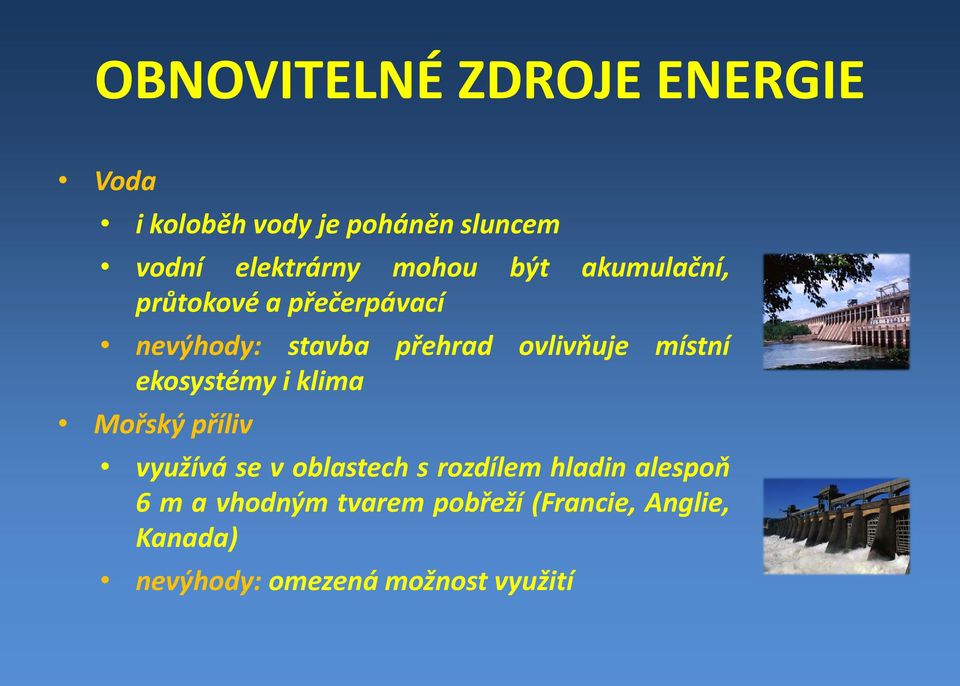 OBNOVITELNÉ ZDROJE ENERGIE

• Voda
  • i koloběh vody je poháněn sluncem
  • vodní elektrárny mohou být akumulační, průtokové a přečerpávací
  • nevýhody: stavba přehrad ovlivňuje místní ekosystémy i klima
• Mořský příliv
  • využívá se v oblastech s rozdílem hladin alespoň 6 m a vhodným tvarem pobřeží (Francie, Anglie, Kanada)
  • nevýhody: omezená možnost využití